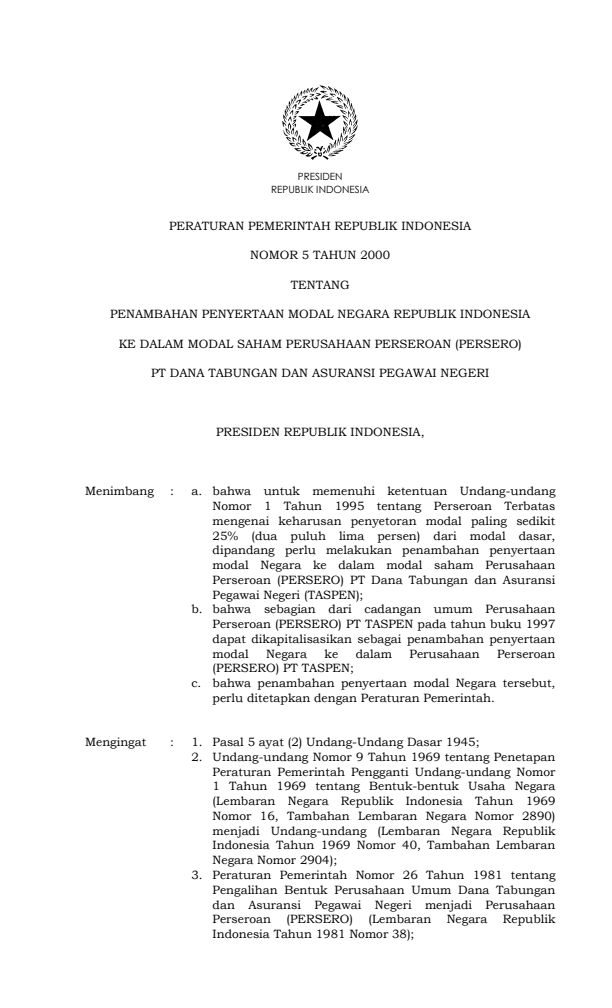 PRESIDEN
REPUBLIK INDONESIA

PERATURAN PEMERINTAH REPUBLIK INDONESIA

NOMOR 5 TAHUN 2000

TENTANG

PENAMBAHAN PENYERTAAN MODAL NEGARA REPUBLIK INDONESIA

KE DALAM MODAL SAHAM PERUSAHAAN PERSEROAN (PERSERO)

PT DANA TABUNGAN DAN ASURANSI PEGAWAI NEGERI

PRESIDEN REPUBLIK INDONESIA,

Menimbang : a. bahwa untuk memenuhi ketentuan Undang-undang Nomor 1 Tahun 1995 tentang Perseroan Terbatas mengenai keharusan penyetoran modal paling sedikit 25% (dua puluh lima persen) dari modal dasar, dipandang perlu melakukan penambahan penyertaan modal Negara ke dalam modal saham Perusahaan Perseroan (PERSERO) PT Dana Tabungan dan Asuransi Pegawai Negeri (TASPEN);

b. bahwa sebagian dari cadangan umum Perusahaan Perseroan (PERSERO) PT TASPEN pada tahun buku 1997 dapat dikapitalisasikan sebagai penambahan penyertaan modal Negara ke dalam Perusahaan Perseroan (PERSERO) PT TASPEN;

c. bahwa penambahan penyertaan modal Negara tersebut, perlu ditetapkan dengan Peraturan Pemerintah.

Mengingat : 1. Pasal 5 ayat (2) Undang-Undang Dasar 1945;

2. Undang-undang Nomor 9 Tahun 1969 tentang Penetapan Peraturan Pemerintah Pengganti Undang-undang Nomor 1 Tahun 1969 tentang Bentuk-bentuk Usaha Negara (Lembaran Negara Republik Indonesia Tahun 1969 Nomor 16, Tambahan Lembaran Negara Nomor 2890) menjadi Undang-undang (Lembaran Negara Republik Indonesia Tahun 1969 Nomor 40, Tambahan Lembaran Negara Nomor 2904);

3. Peraturan Pemerintah Nomor 26 Tahun 1981 tentang Pengalihan Bentuk Perusahaan Umum Dana Tabungan dan Asuransi Pegawai Negeri menjadi Perusahaan Perseroan (PERSERO) (Lembaran Negara Republik Indonesia Tahun 1981 Nomor 38);